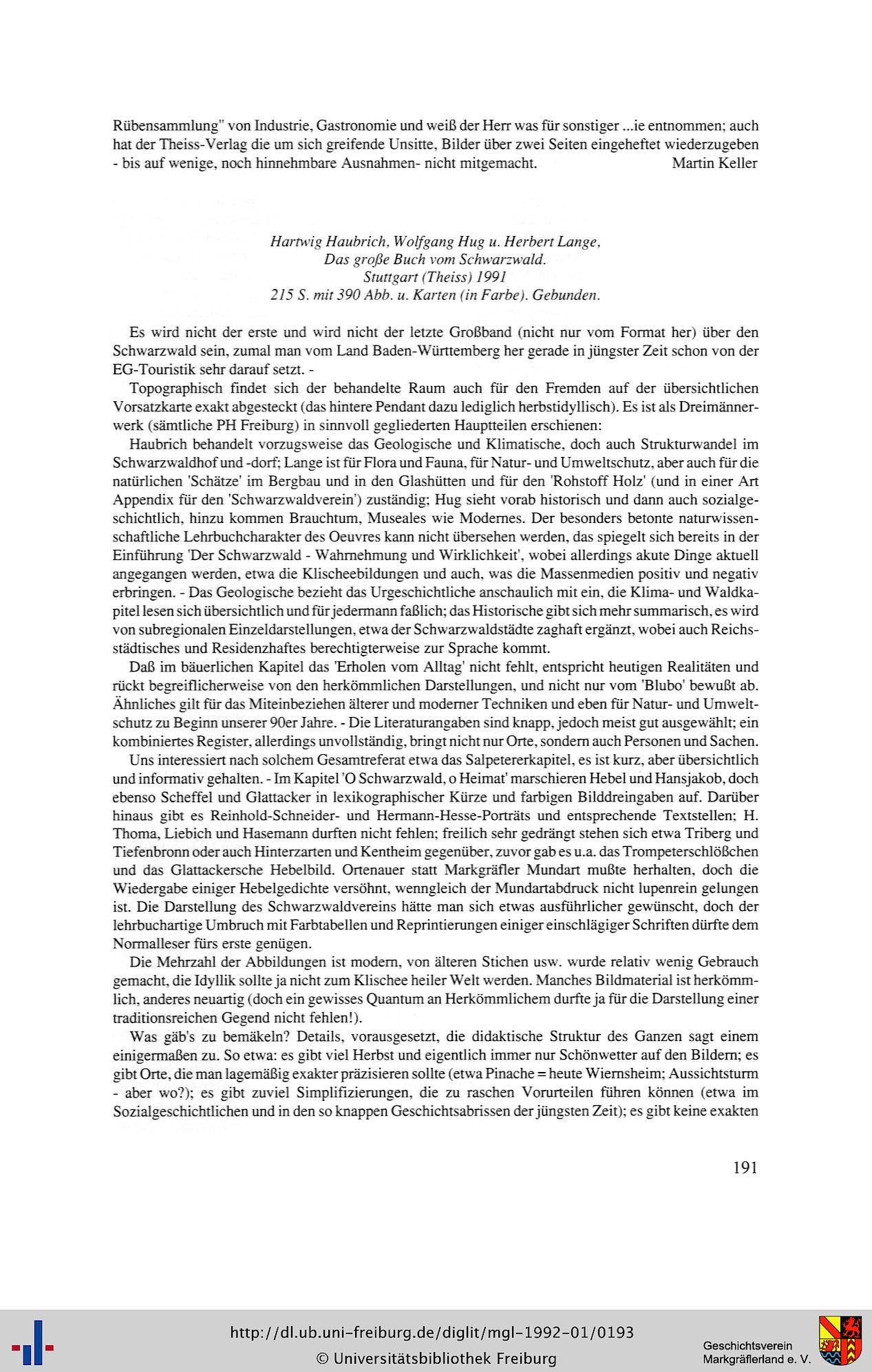 Rübensammlung" von Industrie, Gastronomie und weiß der Herr was für sonstiger ...ie entnommen; auch hat der Theiss-Verlag die um sich greifende Unsitte, Bilder über zwei Seiten eingeheftet wiederzugeben - bis auf wenige, noch hinnehmbare Ausnahmen- nicht mitgemacht. Martin Keller

Hartwig Haubrich, Wolfgang Hug u. Herbert Lange,
Das große Buch vom Schwarzwald.
Stuttgart (Theiss) 1991
215 S. mit 390 Abb. u. Karten (in Farbe). Gebunden.

Es wird nicht der erste und wird nicht der letzte Großband (nicht nur vom Format her) über den Schwarzwald sein, zumal man vom Land Baden-Württemberg her gerade in jüngster Zeit schon von der EG-Touristik sehr darauf setzt. -

Topographisch findet sich der behandelte Raum auch für den Fremden auf der übersichtlichen Vorsatzkarte exakt abgesteckt (das hintere Pendant dazu lediglich herbstidyllisch). Es ist als Dreimännerwerk (sämtliche PH Freiburg) in sinnvoll gegliederten Hauptteilen erschienen:

Haubrich behandelt vorzugsweise das Geologische und Klimatische, doch auch Strukturwandel im Schwarzwaldhof und -dorf; Lange ist für Flora und Fauna, für Natur- und Umweltschutz, aber auch für die natürlichen 'Schätze' im Bergbau und in den Glashütten und für den 'Rohstoff Holz' (und in einer Art Appendix für den 'Schwarzwaldverein') zuständig; Hug sieht vorab historisch und dann auch sozialgeschichtlich, hinzu kommen Brauchtum, Museales wie Modernes. Der besonders betonte naturwissenschaftliche Lehrbuchcharakter des Oeuvres kann nicht übersehen werden, das spiegelt sich bereits in der Einführung 'Der Schwarzwald - Wahrnehmung und Wirklichkeit', wobei allerdings akute Dinge aktuell angegangen werden, etwa die Klischeebildungen und auch, was die Massenmedien positiv und negativ erbringen. - Das Geologische bezieht das Urgeschichtliche anschaulich mit ein, die Klima- und Waldkapitel lesen sich übersichtlich und für jedermann faßlich; das Historische gibt sich mehr summarisch, es wird von subregionalen Einzeldarstellungen, etwa der Schwarzwaldstädte zaghaft ergänzt, wobei auch Reichsstädtisches und Residenzhaftes berechtigterweise zur Sprache kommt.

Daß im bäuerlichen Kapitel das 'Erholen vom Alltag' nicht fehlt, entspricht heutigen Realitäten und rückt begreiflicherweise von den herkömmlichen Darstellungen, und nicht nur vom 'Blubo' bewußt ab. Ähnliches gilt für das Miteinbeziehen älterer und moderner Techniken und eben für Natur- und Umweltschutz zu Beginn unserer 90er Jahre. - Die Literaturangaben sind knapp, jedoch meist gut ausgewählt; ein kombiniertes Register, allerdings unvollständig, bringt nicht nur Orte, sondern auch Personen und Sachen.

Uns interessiert nach solchem Gesamtreferat etwa das Salpetererkapitel, es ist kurz, aber übersichtlich und informativ gehalten. - Im Kapitel 'O Schwarzwald, o Heimat' marschieren Hebel und Hansjakob, doch ebenso Scheffel und Glattacker in lexikographischer Kürze und farbigen Bilddreingaben auf. Darüber hinaus gibt es Reinhold-Schneider- und Hermann-Hesse-Porträts und entsprechende Textstellen; H. Thoma, Liebich und Hasemann durften nicht fehlen; freilich sehr gedrängt stehen sich etwa Triberg und Tiefenbronn oder auch Hinterzarten und Kentheim gegenüber, zuvor gab es u.a. das Trompeterschlößchen und das Glattackersche Hebelbild. Ortenauer statt Markgräfler Mundart mußte herhalten, doch die Wiedergabe einiger Hebelgedichte versöhnt, wenngleich der Mundartabdruck nicht lupenrein gelungen ist. Die Darstellung des Schwarzwaldvereins hätte man sich etwas ausführlicher gewünscht, doch der lehrbuchartige Umbruch mit Farbtabellen und Reprintierungen einiger einschlägiger Schriften dürfte dem Normalleser fürs erste genügen.

Die Mehrzahl der Abbildungen ist modern, von älteren Stichen usw. wurde relativ wenig Gebrauch gemacht, die Idyllik sollte ja nicht zum Klischee heiler Welt werden. Manches Bildmaterial ist herkömmlich, anderes neuartig (doch ein gewisses Quantum an Herkömmlichem durfte ja für die Darstellung einer traditionsreichen Gegend nicht fehlen!).

Was gäb's zu bemäkeln? Details, vorausgesetzt, die didaktische Struktur des Ganzen sagt einem einigermaßen zu. So etwa: es gibt viel Herbst und eigentlich immer nur Schönwetter auf den Bildern; es gibt Orte, die man lagemäßig exakter präzisieren sollte (etwa Pinache = heute Wiernsheim; Aussichtsturm - aber wo?); es gibt zuviel Simplifizierungen, die zu raschen Vorurteilen führen können (etwa im Sozialgeschichtlichen und in den so knappen Geschichtsabrissen der jüngsten Zeit); es gibt keine exakten

191

http://dl.ub.uni-freiburg.de/diglit/mgl-1992-01/0193
© Universitätsbibliothek Freiburg
Geschichtsverein Markgräflerland e. V.